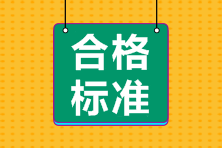 合格
标准